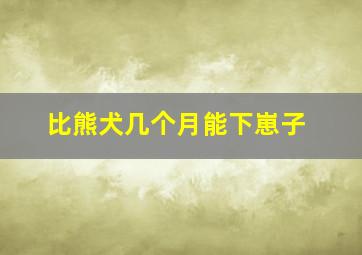 比熊犬几个月能下崽子